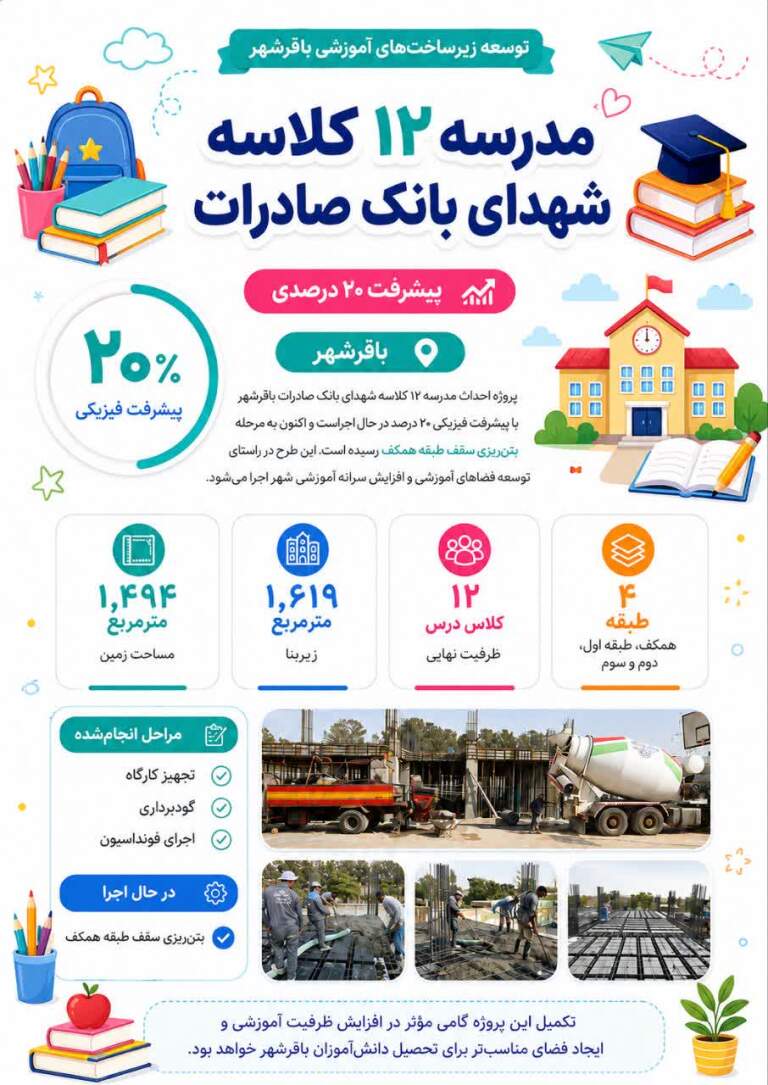 توسعه زیرساخت‌های آموزشی باقرشهر

مدرسه ۱۲ کلاسه شهدای بانک صادرات

پیشرفت ۲۰ درصدی

۲۰%
پیشرفت فیزیکی

باقرشهر

پروژه احداث مدرسه ۱۲ کلاسه شهدای بانک صادرات باقرشهر با پیشرفت فیزیکی ۲۰ درصد در حال اجراست و اکنون به مرحله بتن‌ریزی سقف طبقه همکف رسیده است. این طرح در راستای توسعه فضاهای آموزشی و افزایش سرانه آموزشی شهر اجرا می‌شود.

۴
طبقه
همکف، طبقه اول، دوم و سوم

۱۲
کلاس درس
ظرفیت نهایی

۱,۶۱۹
مترمربع
زیربنا

۱,۴۹۴
مترمربع
مساحت زمین

مراحل انجام‌شده
تجهیز کارگاه
گودبرداری
اجرای فونداسیون

در حال اجرا
بتن‌ریزی سقف طبقه همکف

تکمیل این پروژه گامی مؤثر در افزایش ظرفیت آموزشی و ایجاد فضای مناسب‌تر برای تحصیل دانش‌آموزان باقرشهر خواهد بود.